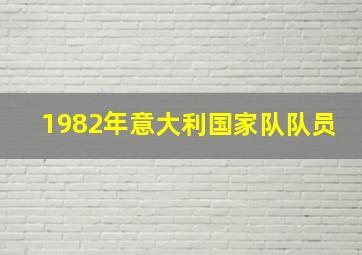 1982年意大利国家队队员